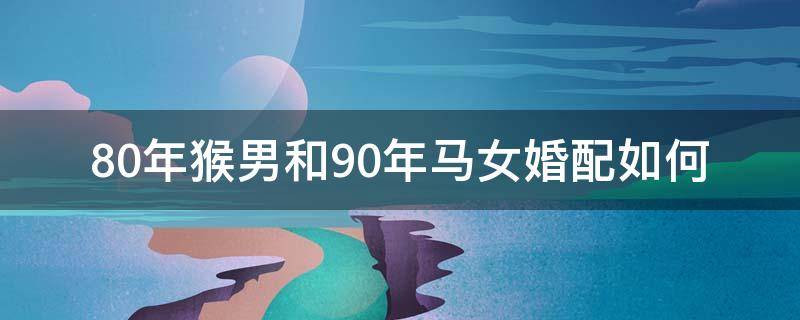 80年猴男和90年马女婚配如何